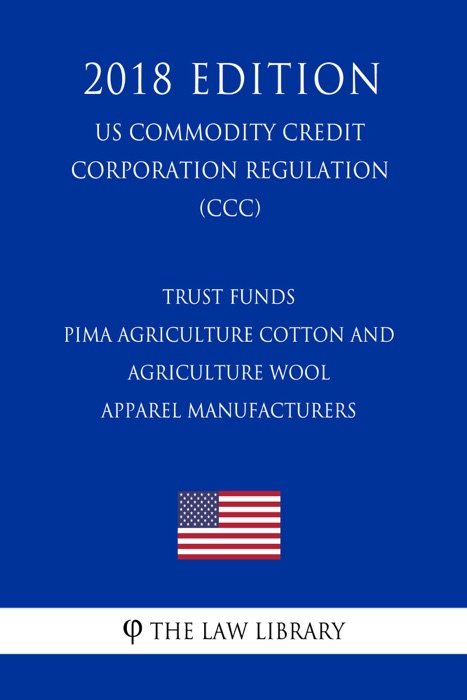 2018 EDITION

US COMMODITY CREDIT CORPORATION REGULATION (CCC)

TRUST FUNDS
PIMA AGRICULTURE COTTON AND AGRICULTURE WOOL APPAREL MANUFACTURERS

φ THE LAW LIBRARY